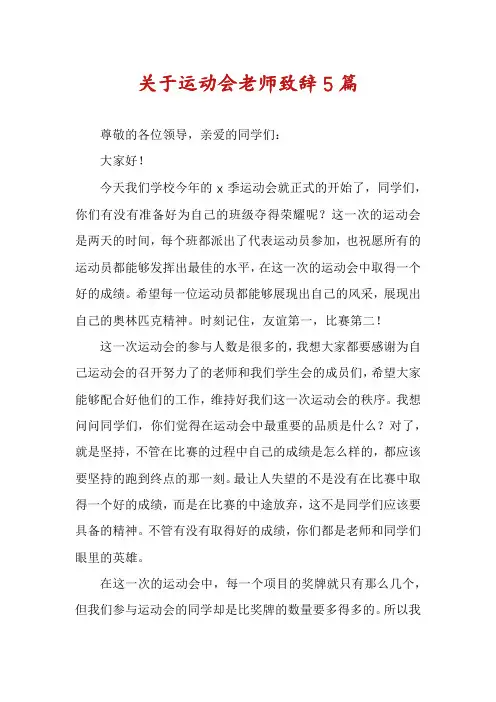 关于运动会老师致辞5篇

尊敬的各位领导，亲爱的同学们：

大家好！

今天我们学校今年的 x 季运动会就正式的开始了，同学们，你们有没有准备好为自己的班级夺得荣耀呢？这一次的运动会是两天的时间，每个班都派出了代表运动员参加，也祝愿所有的运动员都能够发挥出最佳的水平，在这一次的运动会中取得一个好的成绩。希望每一位运动员都能够展现出自己的风采，展现出自己的奥林匹克精神。时刻记住，友谊第一，比赛第二！

这一次运动会的参与人数是很多的，我想大家都要感谢为自己运动会的召开努力了的老师和我们学生会的成员们，希望大家能够配合好他们的工作，维持好我们这一次运动会的秩序。我想问问同学们，你们觉得在运动会中最重要的品质是什么？对了，就是坚持，不管在比赛的过程中自己的成绩是怎么样的，都应该要坚持的跑到终点的那一刻。最让人失望的不是没有在比赛中取得一个好的成绩，而是在比赛的中途放弃，这不是同学们应该要具备的精神。不管有没有取得好的成绩，你们都是老师和同学们眼里的英雄。

在这一次的运动会中，每一个项目的奖牌就只有那么几个，但我们参与运动会的同学却是比奖牌的数量要多得多的。所以我